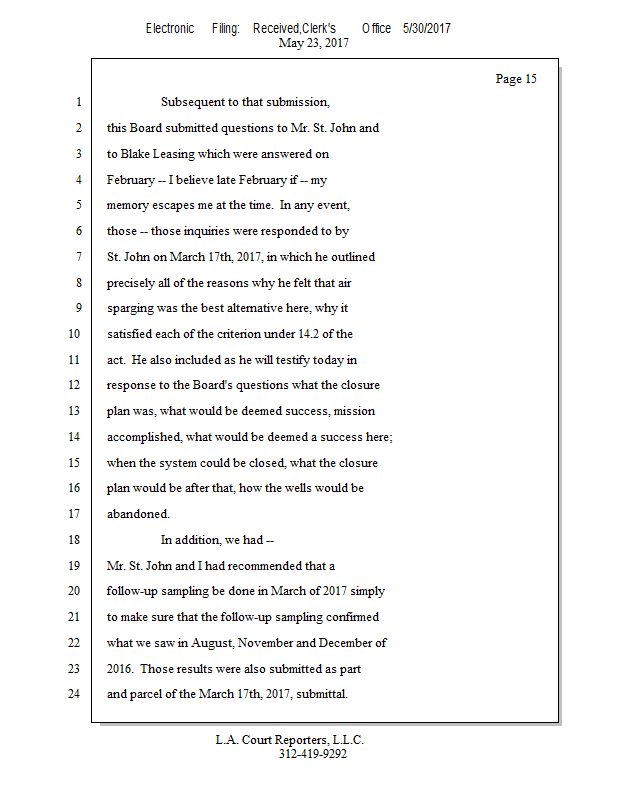 Electronic Filing: Received,Clerk's Office 5/30/2017
May 23, 2017

Page 15

1 Subsequent to that submission,
2 this Board submitted questions to Mr. St. John and
3 to Blake Leasing which were answered on
4 February -- I believe late February if -- my
5 memory escapes me at the time. In any event,
6 those -- those inquiries were responded to by
7 St. John on March 17th, 2017, in which he outlined
8 precisely all of the reasons why he felt that air
9 sparging was the best alternative here, why it
10 satisfied each of the criterion under 14.2 of the
11 act. He also included as he will testify today in
12 response to the Board's questions what the closure
13 plan was, what would be deemed success, mission
14 accomplished, what would be deemed a success here;
15 when the system could be closed, what the closure
16 plan would be after that, how the wells would be
17 abandoned.
18 In addition, we had --
19 Mr. St. John and I had recommended that a
20 follow-up sampling be done in March of 2017 simply
21 to make sure that the follow-up sampling confirmed
22 what we saw in August, November and December of
23 2016. Those results were also submitted as part
24 and parcel of the March 17th, 2017, submittal.

L.A. Court Reporters, L.L.C.
312-419-9292